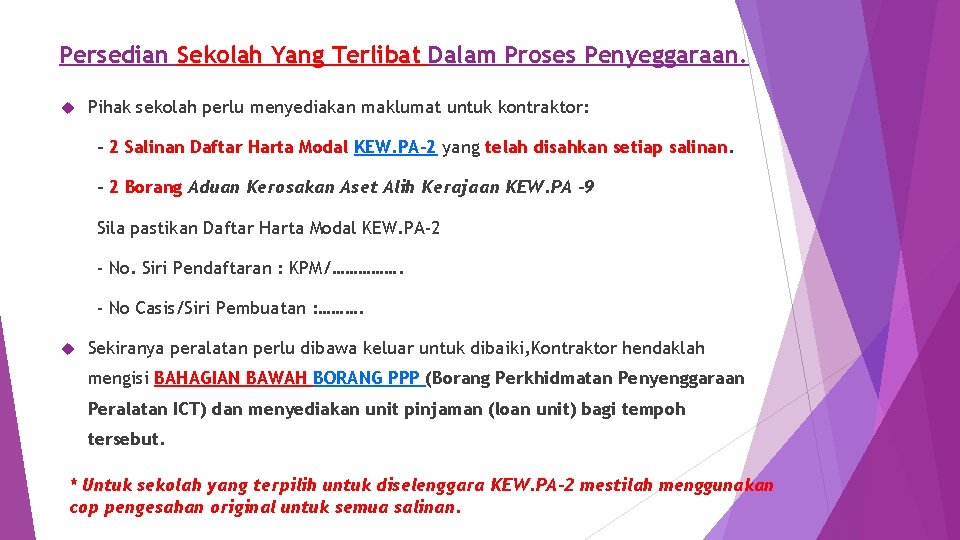 Persedian Sekolah Yang Terlibat Dalam Proses Penyeggaraan.

Pihak sekolah perlu menyediakan maklumat untuk kontraktor:

- 2 Salinan Daftar Harta Modal KEW.PA-2 yang telah disahkan setiap salinan.

- 2 Borang Aduan Kerosakan Aset Alih Kerajaan KEW.PA -9

Sila pastikan Daftar Harta Modal KEW.PA-2

- No. Siri Pendaftaran : KPM/…………….

- No Casis/Siri Pembuatan :……….

Sekiranya peralatan perlu dibawa keluar untuk dibaiki,Kontraktor hendaklah mengisi BAHAGIAN BAWAH BORANG PPP (Borang Perkhidmatan Penyenggaraan Peralatan ICT) dan menyediakan unit pinjaman (loan unit) bagi tempoh tersebut.

* Untuk sekolah yang terpilih untuk diselenggara KEW.PA-2 mestilah menggunakan cop pengesahan original untuk semua salinan.